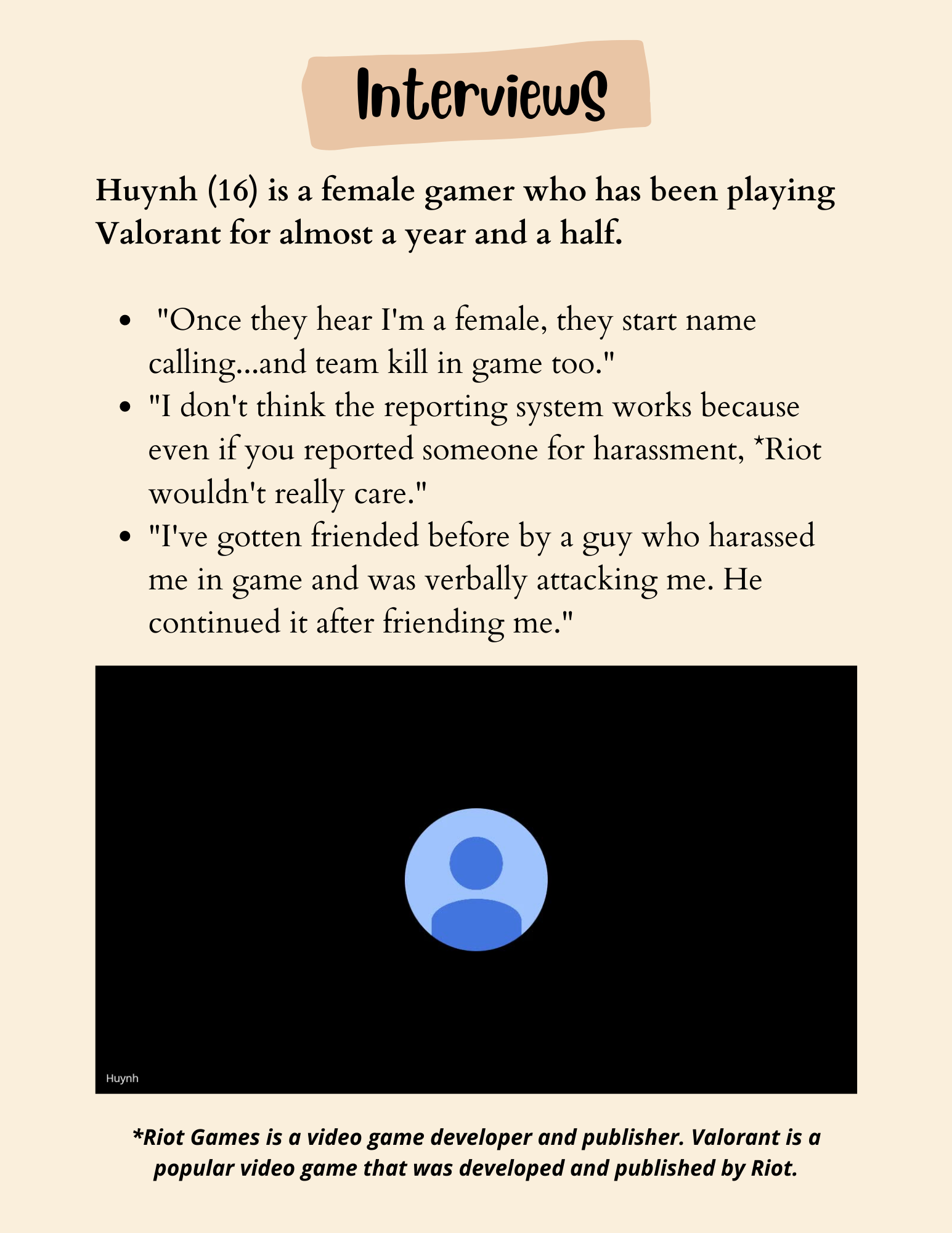 Interviews

Huynh (16) is a female gamer who has been playing Valorant for almost a year and a half.

• "Once they hear I'm a female, they start name calling...and team kill in game too."
• "I don't think the reporting system works because even if you reported someone for harassment, *Riot wouldn't really care."
• "I've gotten friended before by a guy who harassed me in game and was verbally attacking me. He continued it after friending me."

Huynh

*Riot Games is a video game developer and publisher. Valorant is a popular video game that was developed and published by Riot.